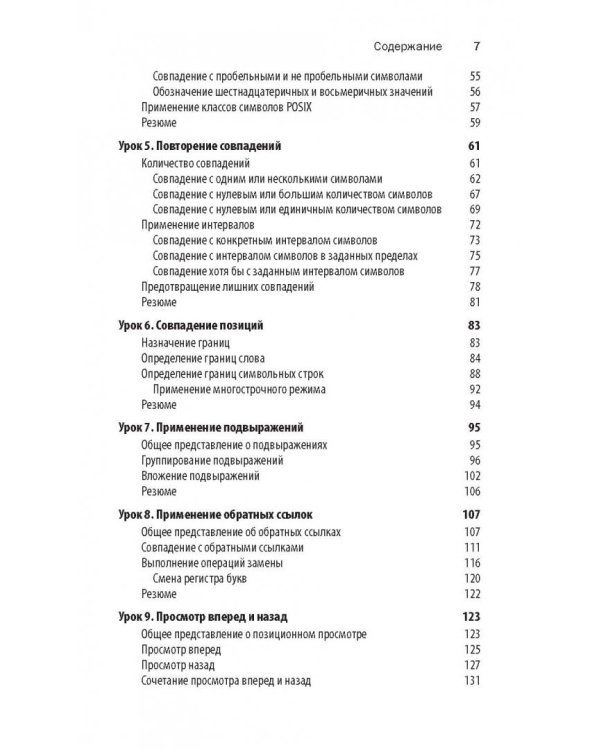 Содержание 7

Совпадение с пробельными и не пробельными символами 55
Обозначение шестнадцатеричных и восьмеричных значений 56
Применение классов символов POSIX 57
Резюме 59

Урок 5. Повторение совпадений 61
Количество совпадений 61
Совпадение с одним или несколькими символами 62
Совпадение с нулевым или большим количеством символов 67
Совпадение с нулевым или единичным количеством символов 69
Применение интервалов 72
Совпадение с конкретным интервалом символов 73
Совпадение с интервалом символов в заданных пределах 75
Совпадение хотя бы с заданным интервалом символов 77
Предотвращение лишних совпадений 78
Резюме 81

Урок 6. Совпадение позиций 83
Назначение границ 83
Определение границ слова 84
Определение границ символьных строк 88
Применение многострочного режима 92
Резюме 94

Урок 7. Применение подвыражений 95
Общее представление о подвыражениях 95
Группирование подвыражений 96
Вложение подвыражений 102
Резюме 106

Урок 8. Применение обратных ссылок 107
Общее представление об обратных ссылках 107
Совпадение с обратными ссылками 111
Выполнение операций замены 116
Смена регистра букв 120
Резюме 122

Урок 9. Просмотр вперед и назад 123
Общее представление о позиционном просмотре 123
Просмотр вперед 125
Просмотр назад 127
Сочетание просмотра вперед и назад 131